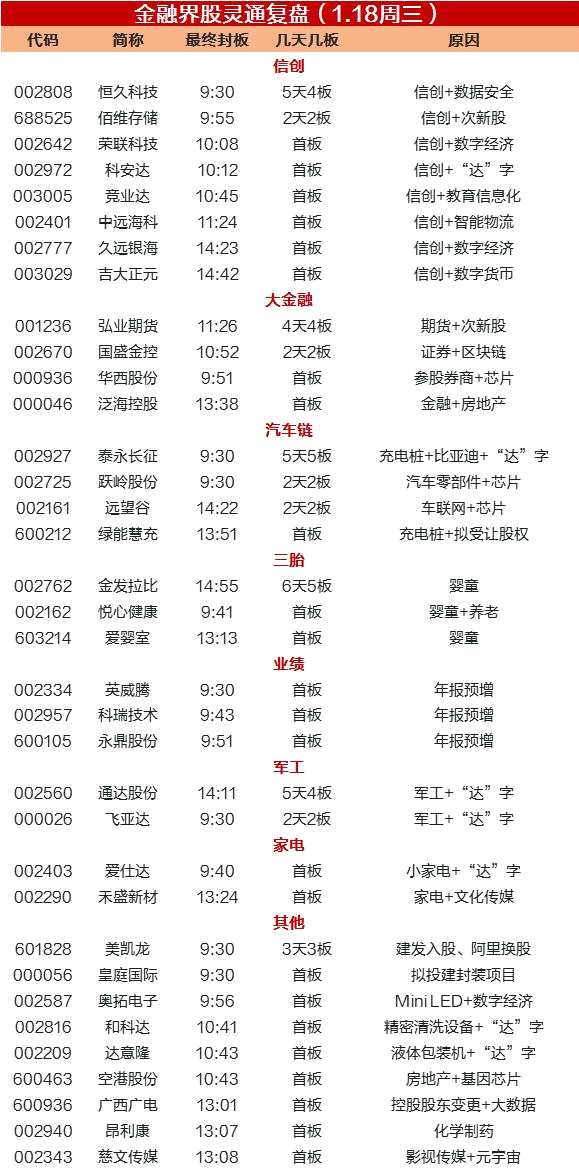 金融界股灵通复盘（1.18周三）

| 代码 | 简称 | 最终封板 | 几天几板 | 原因 |
|---|---|---|---|---|
| 信创 | | | | |
| 002808 | 恒久科技 | 9:30 | 5天4板 | 信创+数据安全 |
| 688525 | 佰维存储 | 9:55 | 2天2板 | 信创+次新股 |
| 002642 | 荣联科技 | 10:08 | 首板 | 信创+数字经济 |
| 002972 | 科安达 | 10:12 | 首板 | 信创+“达”字 |
| 003005 | 竞业达 | 10:45 | 首板 | 信创+教育信息化 |
| 002401 | 中远海科 | 11:24 | 首板 | 信创+智能物流 |
| 002777 | 久远银海 | 14:23 | 首板 | 信创+数字经济 |
| 003029 | 吉大正元 | 14:42 | 首板 | 信创+数字货币 |
| 大金融 | | | | |
| 001236 | 弘业期货 | 11:26 | 4天4板 | 期货+次新股 |
| 002670 | 国盛金控 | 10:52 | 2天2板 | 证券+区块链 |
| 000936 | 华西股份 | 9:51 | 首板 | 参股券商+芯片 |
| 000046 | 泛海控股 | 13:38 | 首板 | 金融+房地产 |
| 汽车链 | | | | |
| 002927 | 泰永长征 | 9:30 | 5天5板 | 充电桩+比亚迪+“达”字 |
| 002725 | 跃岭股份 | 9:30 | 2天2板 | 汽车零部件+芯片 |
| 002161 | 远望谷 | 14:22 | 2天2板 | 车联网+芯片 |
| 600212 | 绿能慧充 | 13:51 | 首板 | 充电桩+拟受让股权 |
| 三胎 | | | | |
| 002762 | 金发拉比 | 14:55 | 6天5板 | 婴童 |
| 002162 | 悦心健康 | 9:41 | 首板 | 婴童+养老 |
| 603214 | 爱婴室 | 13:13 | 首板 | 婴童 |
| 业绩 | | | | |
| 002334 | 英威腾 | 9:30 | 首板 | 年报预增 |
| 002957 | 科瑞技术 | 9:43 | 首板 | 年报预增 |
| 600105 | 永鼎股份 | 9:51 | 首板 | 年报预增 |
| 军工 | | | | |
| 002560 | 通达股份 | 14:11 | 5天4板 | 军工+“达”字 |
| 000026 | 飞亚达 | 9:30 | 2天2板 | 军工+“达”字 |
| 家电 | | | | |
| 002403 | 爱仕达 | 9:40 | 首板 | 小家电+“达”字 |
| 002290 | 禾盛新材 | 13:24 | 首板 | 家电+文化传媒 |
| 其他 | | | | |
| 601828 | 美凯龙 | 9:30 | 3天3板 | 建发入股、阿里换股 |
| 000056 | 皇庭国际 | 9:30 | 首板 | 拟投建封装项目 |
| 002587 | 奥拓电子 | 9:56 | 首板 | Mini LED+数字经济 |
| 002816 | 和科达 | 10:41 | 首板 | 精密清洗设备+“达”字 |
| 002209 | 达意隆 | 10:43 | 首板 | 液体包装机+“达”字 |
| 600463 | 空港股份 | 10:43 | 首板 | 房地产+基因芯片 |
| 600936 | 广西广电 | 13:01 | 首板 | 控股股东变更+大数据 |
| 002940 | 昂利康 | 13:07 | 首板 | 化学制药 |
| 002343 | 慈文传媒 | 13:08 | 首板 | 影视传媒+元宇宙 |